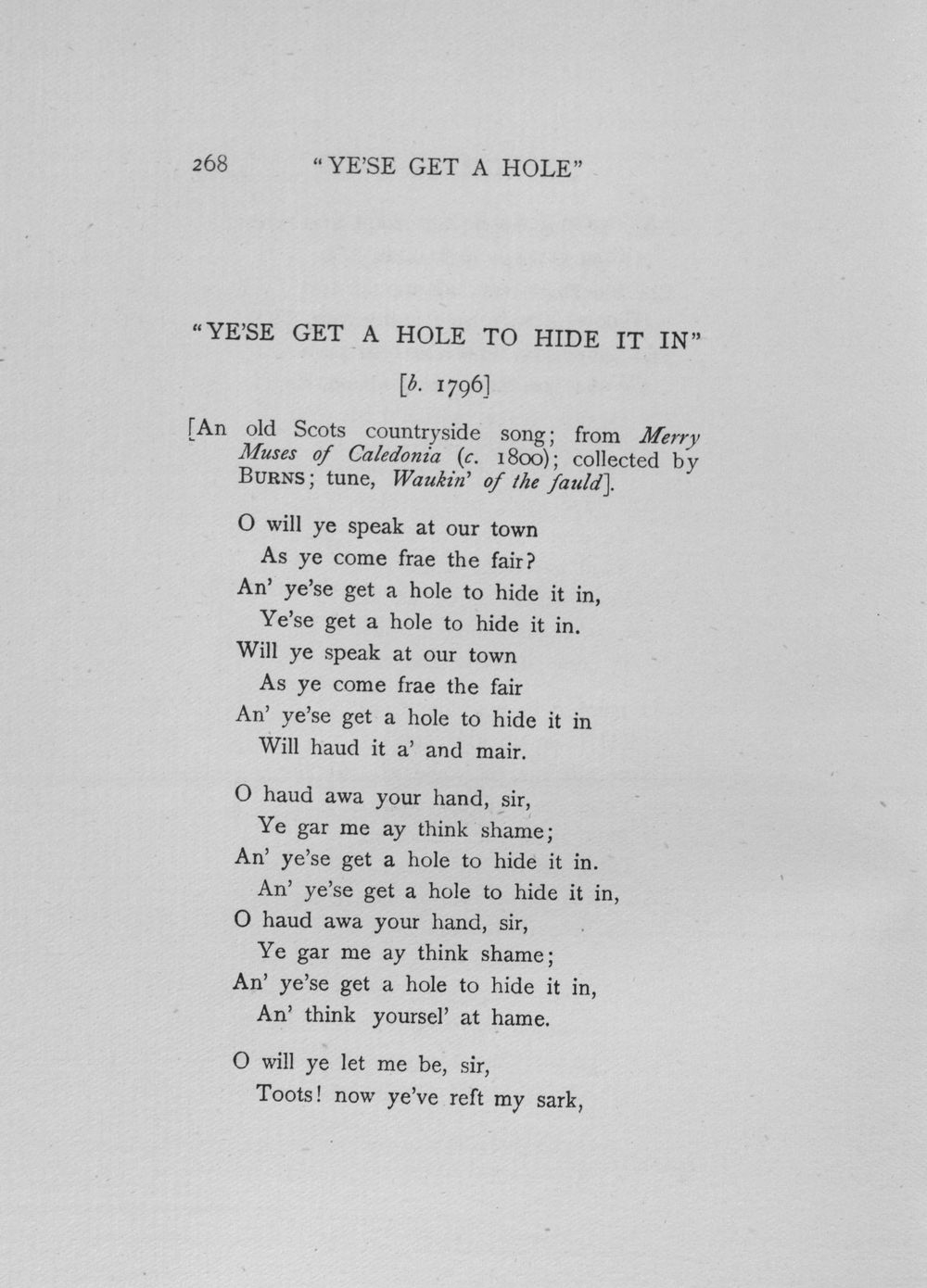 268 "YE'SE GET A HOLE"

"YE'SE GET A HOLE TO HIDE IT IN"

[b. 1796]

[An old Scots countryside song; from Merry Muses of Caledonia (c. 1800); collected by BURNS; tune, Waukin' of the fauld].

O will ye speak at our town
As ye come frae the fair?
An' ye'se get a hole to hide it in,
Ye'se get a hole to hide it in.
Will ye speak at our town
As ye come frae the fair
An' ye'se get a hole to hide it in
Will haud it a' and mair.

O haud awa your hand, sir,
Ye gar me ay think shame;
An' ye'se get a hole to hide it in.
An' ye'se get a hole to hide it in,
O haud awa your hand, sir,
Ye gar me ay think shame;
An' ye'se get a hole to hide it in,
An' think yoursel' at hame.

O will ye let me be, sir,
Toots! now ye've reft my sark,